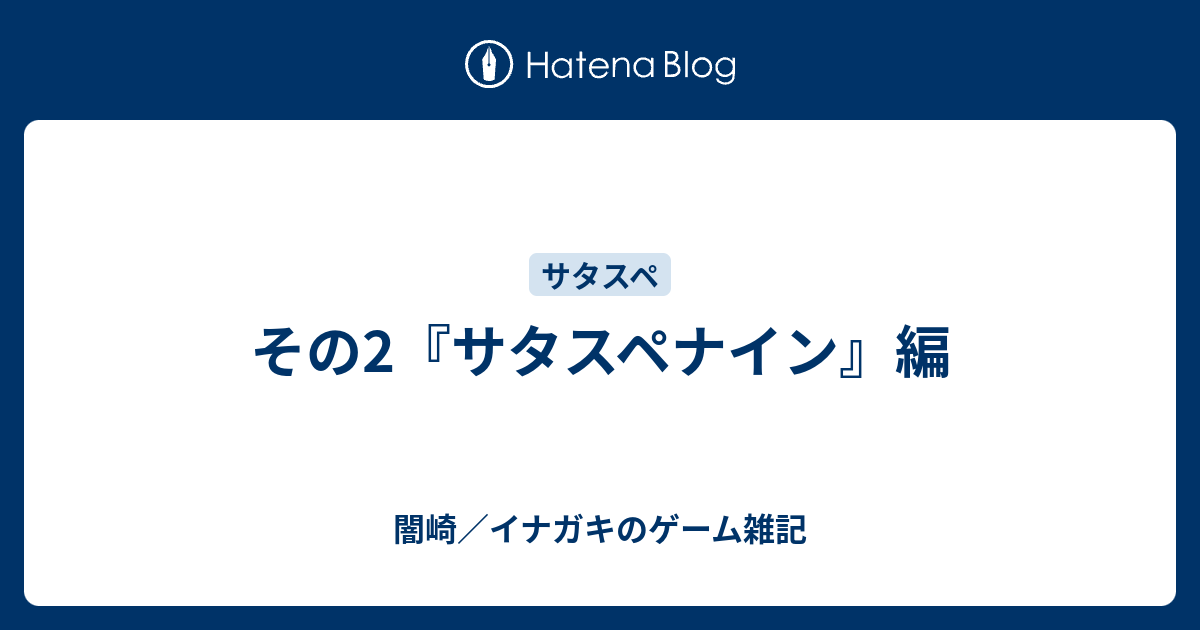 Hatena Blog

サタスペ

その2『サタスペナイン』編

闇崎／イナガキのゲーム雑記